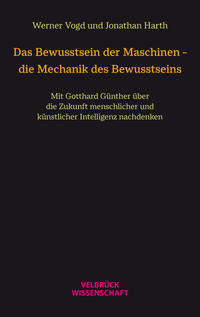 Werner Vogd und Jonathan Harth

Das Bewusstsein der Maschinen – die Mechanik des Bewusstseins

Mit Gotthard Günther über die Zukunft menschlicher und künstlicher Intelligenz nachdenken

VELBRÜCK
WISSENSCHAFT